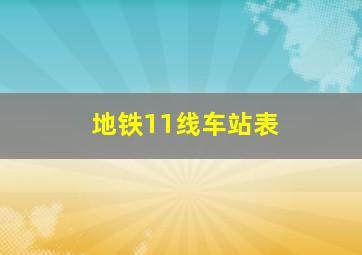 地铁11线车站表